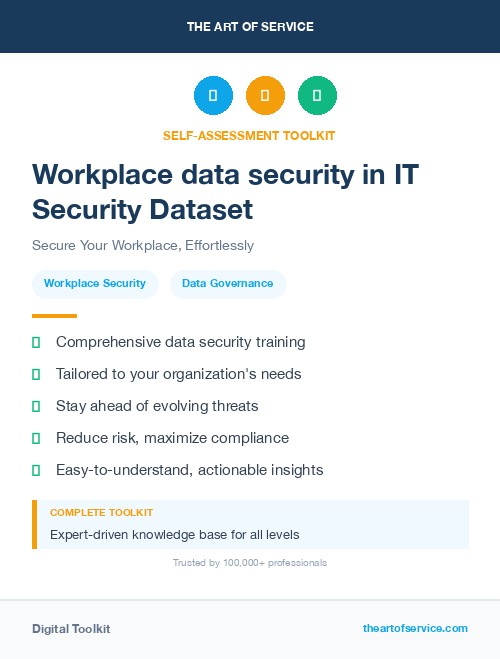 THE ART OF SERVICE

SELF-ASSESSMENT TOOLKIT

Workplace data security in IT Security Dataset

Secure Your Workplace, Effortlessly

Workplace Security

Data Governance

Comprehensive data security training

Tailored to your organization's needs

Stay ahead of evolving threats

Reduce risk, maximize compliance

Easy-to-understand, actionable insights

COMPLETE TOOLKIT

Expert-driven knowledge base for all levels

Trusted by 100,000+ professionals

Digital Toolkit

theartofservice.com